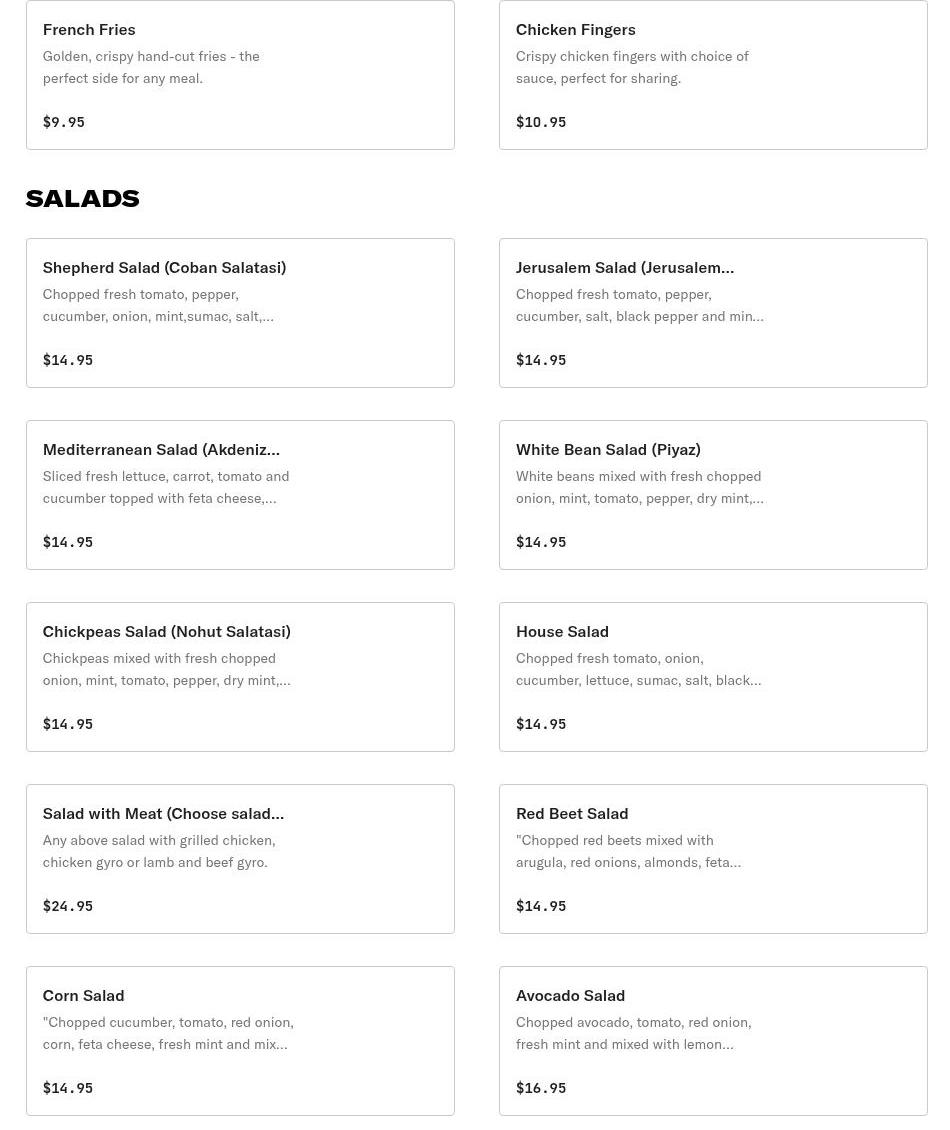 French Fries
Golden, crispy hand-cut fries - the perfect side for any meal.
$9.95

Chicken Fingers
Crispy chicken fingers with choice of sauce, perfect for sharing.
$10.95

SALADS

Shepherd Salad (Coban Salatasi)
Chopped fresh tomato, pepper, cucumber, onion, mint,sumac, salt,...
$14.95

Jerusalem Salad (Jerusalem...
Chopped fresh tomato, pepper, cucumber, salt, black pepper and min...
$14.95

Mediterranean Salad (Akdeniz...
Sliced fresh lettuce, carrot, tomato and cucumber topped with feta cheese,...
$14.95

White Bean Salad (Piyaz)
White beans mixed with fresh chopped onion, mint, tomato, pepper, dry mint,...
$14.95

Chickpeas Salad (Nohut Salatasi)
Chickpeas mixed with fresh chopped onion, mint, tomato, pepper, dry mint,...
$14.95

House Salad
Chopped fresh tomato, onion, cucumber, lettuce, sumac, salt, black...
$14.95

Salad with Meat (Choose salad...
Any above salad with grilled chicken, chicken gyro or lamb and beef gyro.
$24.95

Red Beet Salad
"Chopped red beets mixed with arugula, red onions, almonds, feta...
$14.95

Corn Salad
"Chopped cucumber, tomato, red onion, corn, feta cheese, fresh mint and mix...
$14.95

Avocado Salad
Chopped avocado, tomato, red onion, fresh mint and mixed with lemon...
$16.95